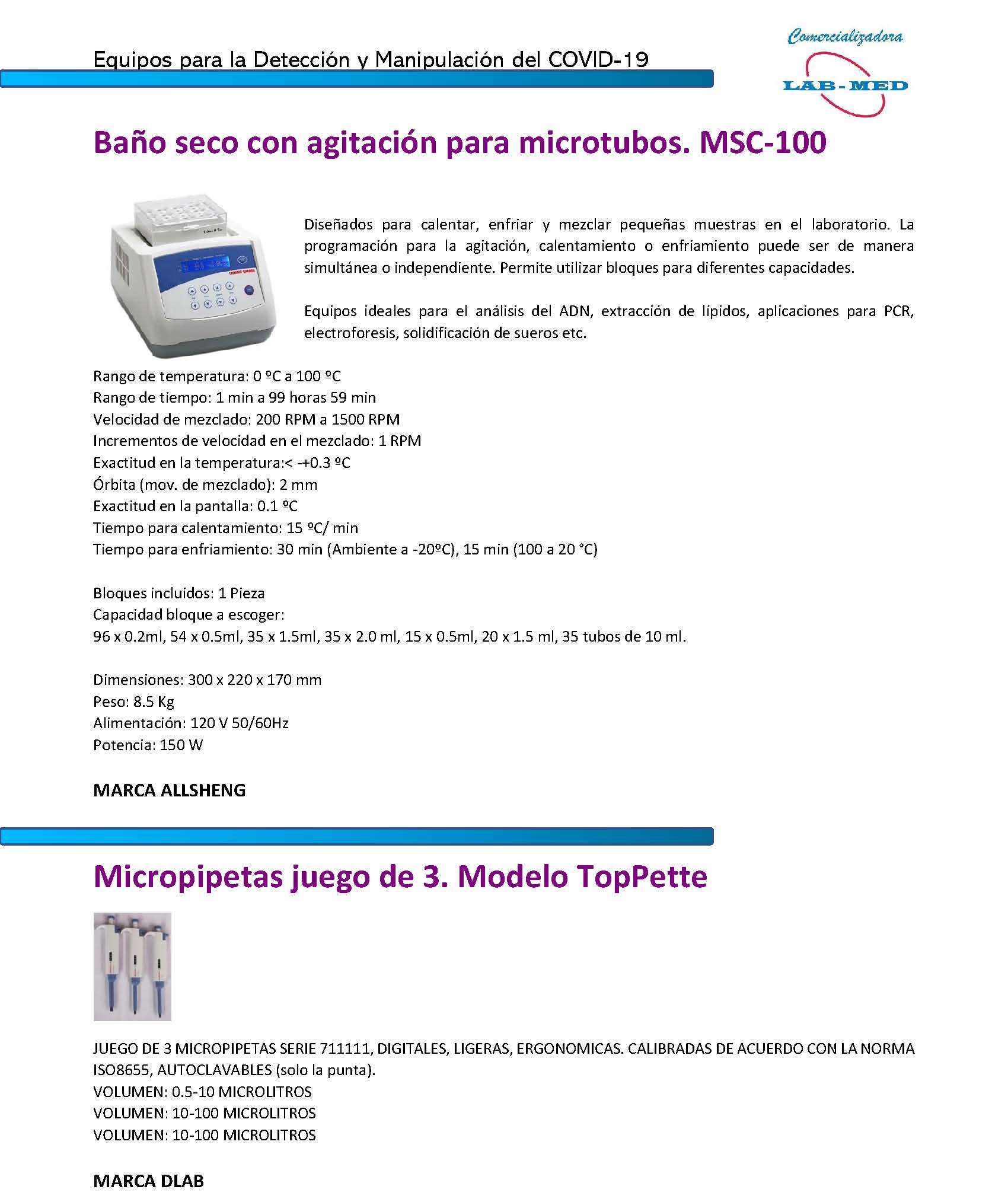 Equipos para la Detección y Manipulación del COVID-19

Comercializadora
LAB-MED

Baño seco con agitación para microtubos. MSC-100

Diseñados para calentar, enfriar y mezclar pequeñas muestras en el laboratorio. La programación para la agitación, calentamiento o enfriamiento puede ser de manera simultánea o independiente. Permite utilizar bloques para diferentes capacidades.

Equipos ideales para el análisis del ADN, extracción de lípidos, aplicaciones para PCR, electroforesis, solidificación de sueros etc.

Rango de temperatura: 0 ºC a 100 ºC
Rango de tiempo: 1 min a 99 horas 59 min
Velocidad de mezclado: 200 RPM a 1500 RPM
Incrementos de velocidad en el mezclado: 1 RPM
Exactitud en la temperatura:< -+0.3 ºC
Órbita (mov. de mezclado): 2 mm
Exactitud en la pantalla: 0.1 ºC
Tiempo para calentamiento: 15 ºC/ min
Tiempo para enfriamiento: 30 min (Ambiente a -20ºC), 15 min (100 a 20 °C)

Bloques incluidos: 1 Pieza
Capacidad bloque a escoger:
96 x 0.2ml, 54 x 0.5ml, 35 x 1.5ml, 35 x 2.0 ml, 15 x 0.5ml, 20 x 1.5 ml, 35 tubos de 10 ml.

Dimensiones: 300 x 220 x 170 mm
Peso: 8.5 Kg
Alimentación: 120 V 50/60Hz
Potencia: 150 W

MARCA ALLSHENG

Micropipetas juego de 3. Modelo TopPette

JUEGO DE 3 MICROPIPETAS SERIE 711111, DIGITALES, LIGERAS, ERGONOMICAS. CALIBRADAS DE ACUERDO CON LA NORMA ISO8655, AUTOCLAVABLES (solo la punta).
VOLUMEN: 0.5-10 MICROLITROS
VOLUMEN: 10-100 MICROLITROS
VOLUMEN: 10-100 MICROLITROS

MARCA DLAB